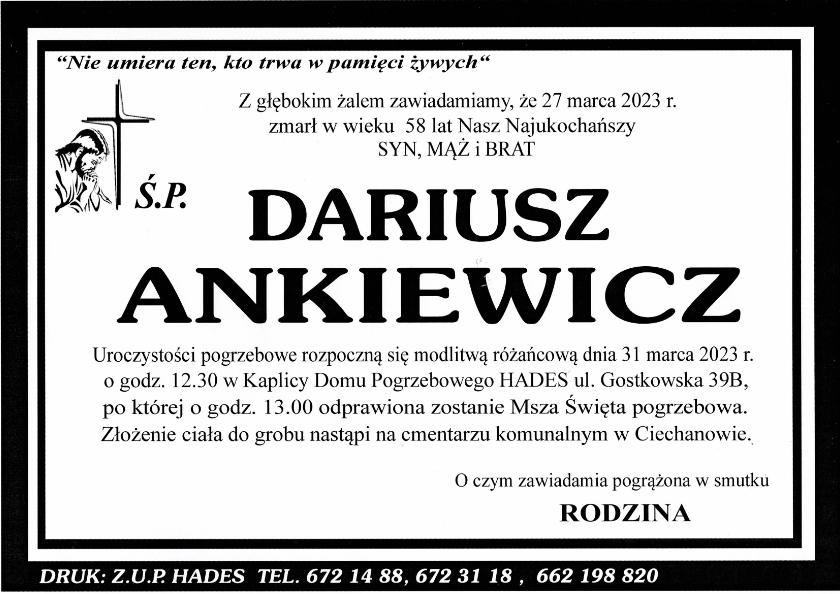 "Nie umiera ten, kto trwa w pamięci żywych"

Z głębokim żalem zawiadamiamy, że 27 marca 2023 r.
zmarł w wieku 58 lat Nasz Najukochańszy
SYN, MĄŻ i BRAT

Ś.P.

DARIUSZ
ANKIEWICZ

Uroczystości pogrzebowe rozpoczną się modlitwą różańcową dnia 31 marca 2023 r. o godz. 12.30 w Kaplicy Domu Pogrzebowego HADES ul. Gostkowska 39B, po której o godz. 13.00 odprawiona zostanie Msza Święta pogrzebowa. Złożenie ciała do grobu nastąpi na cmentarzu komunalnym w Ciechanowie.

O czym zawiadamia pogrążona w smutku
RODZINA

DRUK: Z.U.P. HADES TEL. 672 14 88, 672 31 18 , 662 198 820